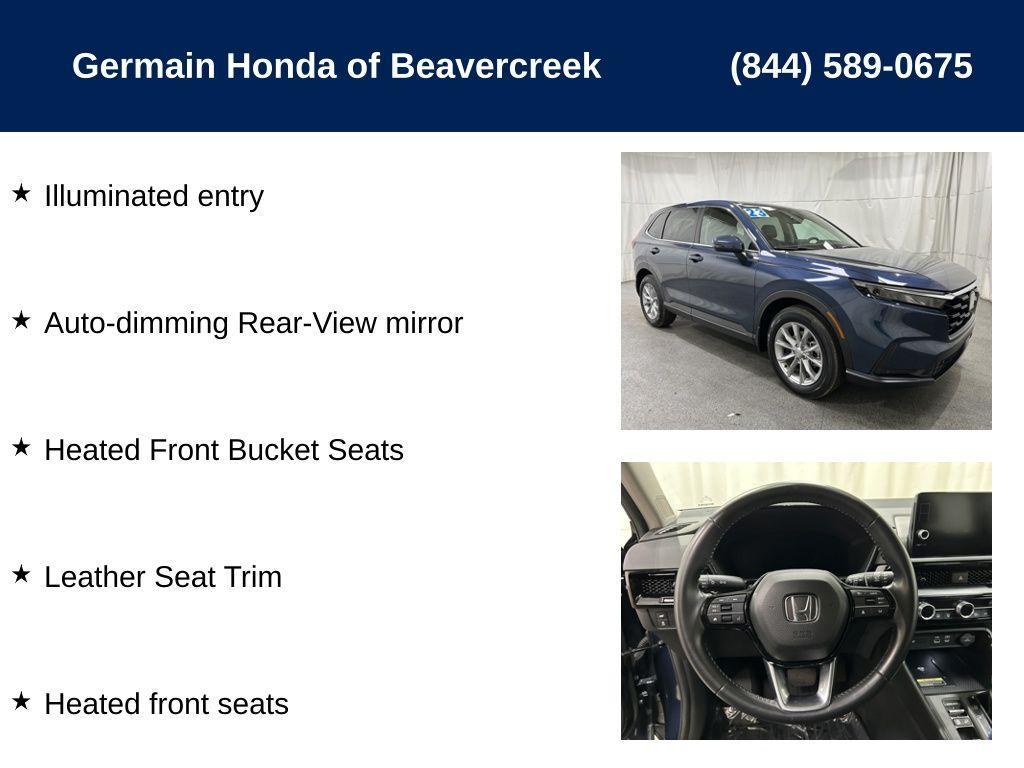 Germain Honda of Beavercreek (844) 589-0675

★ Illuminated entry

★ Auto-dimming Rear-View mirror

★ Heated Front Bucket Seats

★ Leather Seat Trim

★ Heated front seats